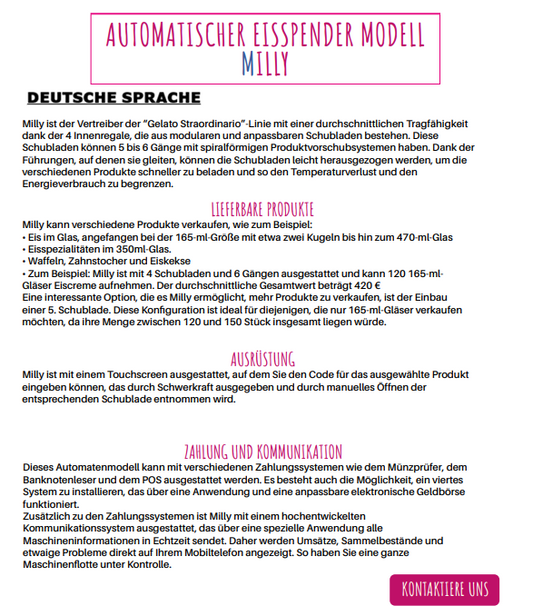 AUTOMATISCHER EISSPENDER MODELL MILLY

DEUTSCHE SPRACHE

Milly ist der Vertreiber der "Gelato Straordinario"-Linie mit einer durchschnittlichen Tragfähigkeit dank der 4 Innenregale, die aus modularen und anpassbaren Schubladen bestehen. Diese Schubladen können 5 bis 6 Gänge mit spiralförmigen Produktvorschubsystemen haben. Dank der Führungen, auf denen sie gleiten, können die Schubladen leicht herausgezogen werden, um die verschiedenen Produkte schneller zu beladen und so den Temperaturverlust und den Energieverbrauch zu begrenzen.

LIEFERBARE PRODUKTE

Milly kann verschiedene Produkte verkaufen, wie zum Beispiel:
• Eis im Glas, angefangen bei der 165-ml-Größe mit etwa zwei Kugeln bis hin zum 470-ml-Glas
• Eisspezialitäten im 350ml-Glas.
• Waffeln, Zahnstocher und Eiskekse
• Zum Beispiel: Milly ist mit 4 Schubladen und 6 Gängen ausgestattet und kann 120 165-ml-Gläser Eiscreme aufnehmen. Der durchschnittliche Gesamtwert beträgt 420 €
Eine interessante Option, die es Milly ermöglicht, mehr Produkte zu verkaufen, ist der Einbau einer 5. Schublade. Diese Konfiguration ist ideal für diejenigen, die nur 165-ml-Gläser verkaufen möchten, da ihre Menge zwischen 120 und 150 Stück insgesamt liegen würde.

AUSRÜSTUNG

Milly ist mit einem Touchscreen ausgestattet, auf dem Sie den Code für das ausgewählte Produkt eingeben können, das durch Schwerkraft ausgegeben und durch manuelles Öffnen der entsprechenden Schublade entnommen wird.

ZAHLUNG UND KOMMUNIKATION

Dieses Automatenmodell kann mit verschiedenen Zahlungssystemen wie dem Münzprüfer, dem Banknotenleser und dem POS ausgestattet werden. Es besteht auch die Möglichkeit, ein viertes System zu installieren, das über eine Anwendung und eine anpassbare elektronische Geldbörse funktioniert.
Zusätzlich zu den Zahlungssystemen ist Milly mit einem hochentwickelten Kommunikationssystem ausgestattet, das über eine spezielle Anwendung alle Maschineninformationen in Echtzeit sendet. Daher werden Umsätze, Sammelbestände und etwaige Probleme direkt auf Ihrem Mobiltelefon angezeigt. So haben Sie eine ganze Maschinenflotte unter Kontrolle.

KONTAKTIERE UNS